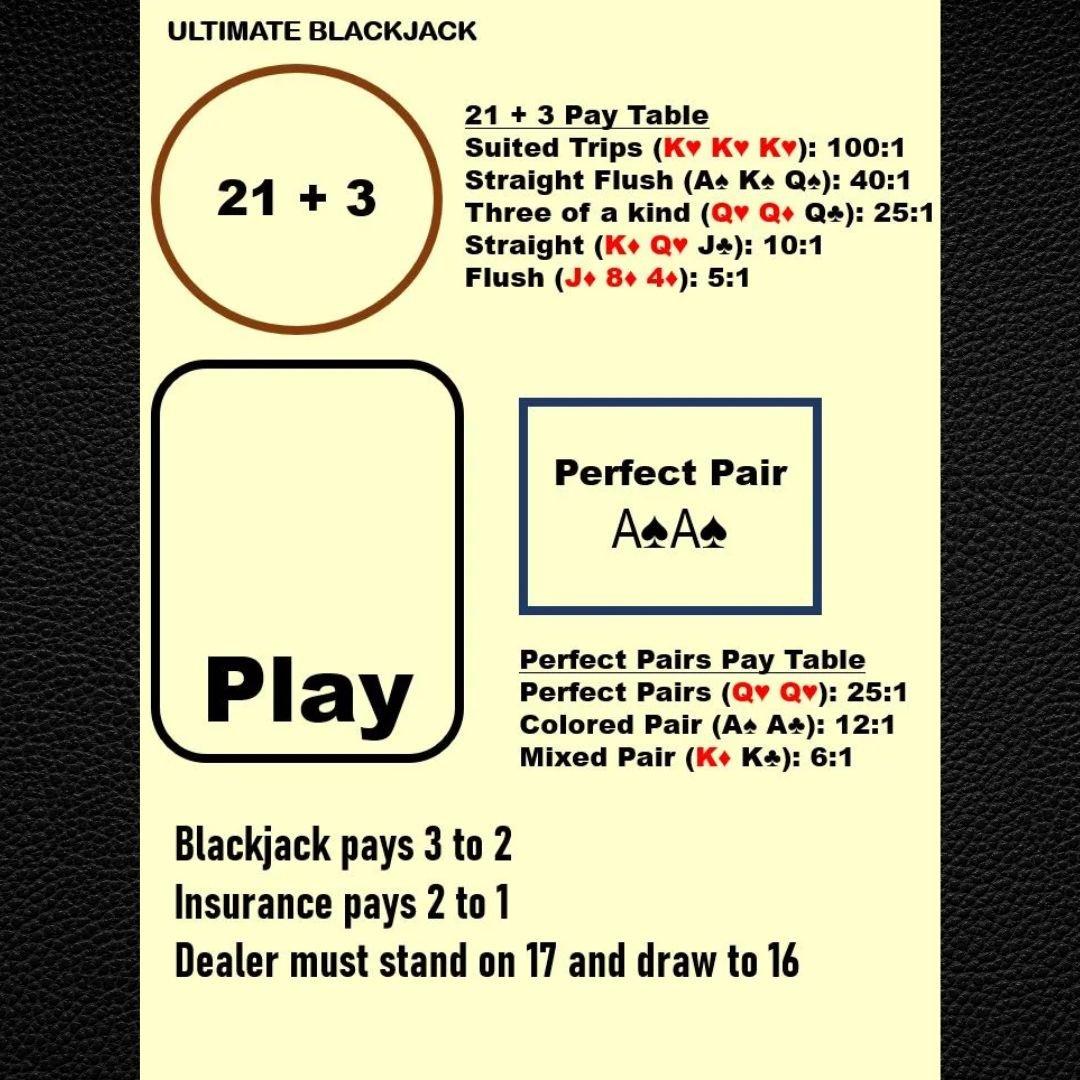 ULTIMATE BLACKJACK

21 + 3

21 + 3 Pay Table
Suited Trips (K♥ K♥ K♥): 100:1
Straight Flush (A♠ K♠ Q♠): 40:1
Three of a kind (Q♥ Q♦ Q♣): 25:1
Straight (K♦ Q♥ J♣): 10:1
Flush (J♦ 8♦ 4♦): 5:1

Play

Perfect Pair
A♠A♠

Perfect Pairs Pay Table
Perfect Pairs (Q♥ Q♥): 25:1
Colored Pair (A♠ A♣): 12:1
Mixed Pair (K♦ K♣): 6:1

Blackjack pays 3 to 2
Insurance pays 2 to 1
Dealer must stand on 17 and draw to 16